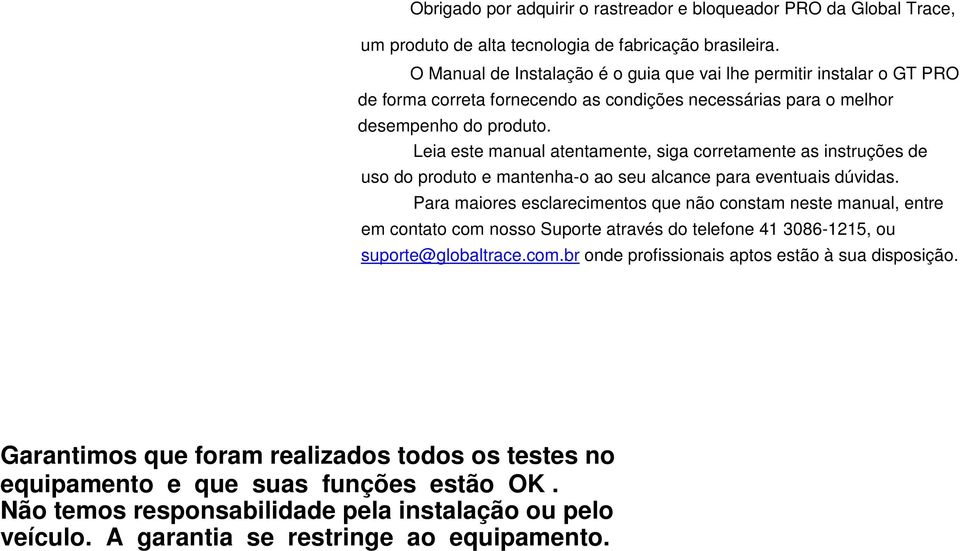 Obrigado por adquirir o rastreador e bloqueador PRO da Global Trace, um produto de alta tecnologia de fabricação brasileira.

O Manual de Instalação é o guia que vai lhe permitir instalar o GT PRO de forma correta fornecendo as condições necessárias para o melhor desempenho do produto.

Leia este manual atentamente, siga corretamente as instruções de uso do produto e mantenha-o ao seu alcance para eventuais dúvidas.

Para maiores esclarecimentos que não constam neste manual, entre em contato com nosso Suporte através do telefone 41 3086-1215, ou suporte@globaltrace.com.br onde profissionais aptos estão à sua disposição.

Garantimos que foram realizados todos os testes no equipamento e que suas funções estão OK . Não temos responsabilidade pela instalação ou pelo veículo. A garantia se restringe ao equipamento.